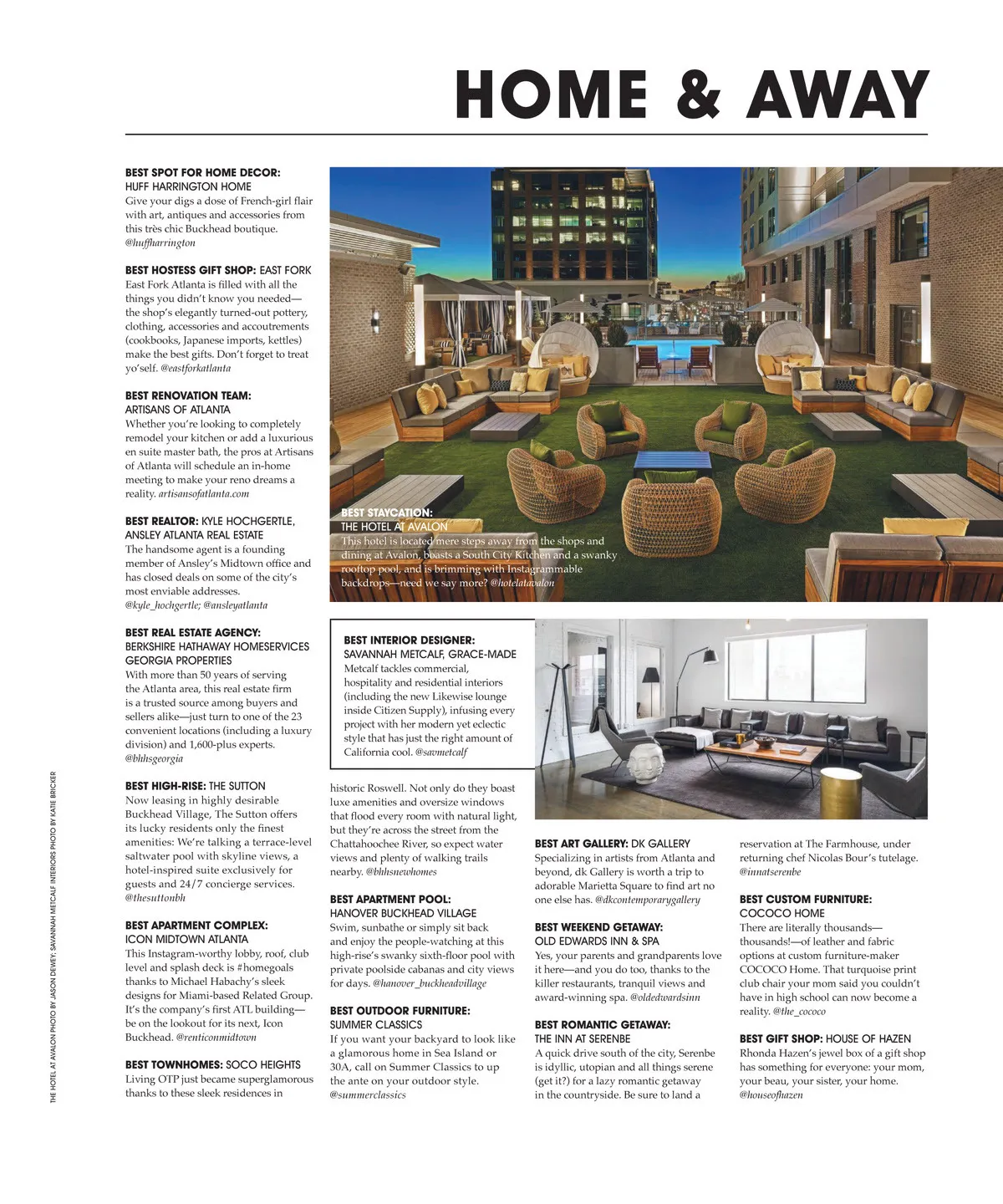 HOME & AWAY

BEST SPOT FOR HOME DECOR: HUFF HARRINGTON HOME
Give your digs a dose of French-girl flair with art, antiques and accessories from this très chic Buckhead boutique. @huffharrington

BEST HOSTESS GIFT SHOP: EAST FORK
East Fork Atlanta is filled with all the things you didn't know you needed—the shop's elegantly turned-out pottery, clothing, accessories and accoutrements (cookbooks, Japanese imports, kettles) make the best gifts. Don't forget to treat yo'self. @eastforkatlanta

BEST RENOVATION TEAM: ARTISANS OF ATLANTA
Whether you're looking to completely remodel your kitchen or add a luxurious en suite master bath, the pros at Artisans of Atlanta will schedule an in-home meeting to make your reno dreams a reality. artisansofatlanta.com

BEST REALTOR: KYLE HOCHGERTLE, ANSLEY ATLANTA REAL ESTATE
The handsome agent is a founding member of Ansley's Midtown office and has closed deals on some of the city's most enviable addresses. @kyle_hochgertle; @ansleyatlanta

BEST REAL ESTATE AGENCY: BERKSHIRE HATHAWAY HOMESERVICES GEORGIA PROPERTIES
With more than 50 years of serving the Atlanta area, this real estate firm is a trusted source among buyers and sellers alike—just turn to one of the 23 convenient locations (including a luxury division) and 1,600-plus experts. @bhhsgeorgia

BEST HIGH-RISE: THE SUTTON
Now leasing in highly desirable Buckhead Village, The Sutton offers its lucky residents only the finest amenities: We're talking a terrace-level saltwater pool with skyline views, a hotel-inspired suite exclusively for guests and 24/7 concierge services. @thesuttonbh

BEST APARTMENT COMPLEX: ICON MIDTOWN ATLANTA
This Instagram-worthy lobby, roof, club level and splash deck is #homegoals thanks to Michael Habachy's sleek designs for Miami-based Related Group. It's the company's first ATL building—be on the lookout for its next, Icon Buckhead. @renticonmidtown

BEST TOWNHOMES: SOCO HEIGHTS
Living OTP just became superglamorous thanks to these sleek residences in historic Roswell. Not only do they boast luxe amenities and oversize windows that flood every room with natural light, but they're across the street from the Chattahoochee River, so expect water views and plenty of walking trails nearby. @bhhsnewhomes

BEST STAYCATION: THE HOTEL AT AVALON
This hotel is located mere steps away from the shops and dining at Avalon, boasts a South City Kitchen and a swanky rooftop pool, and is brimming with Instagrammable backdrops—need we say more? @hotelatavalon

BEST INTERIOR DESIGNER: SAVANNAH METCALF, GRACE-MADE
Metcalf tackles commercial, hospitality and residential interiors (including the new Likewise lounge inside Citizen Supply), infusing every project with her modern yet eclectic style that has just the right amount of California cool. @savmetcalf

BEST APARTMENT POOL: HANOVER BUCKHEAD VILLAGE
Swim, sunbathe or simply sit back and enjoy the people-watching at this high-rise's swanky sixth-floor pool with private poolside cabanas and city views for days. @hanover_buckheadvillage

BEST OUTDOOR FURNITURE: SUMMER CLASSICS
If you want your backyard to look like a glamorous home in Sea Island or 30A, call on Summer Classics to up the ante on your outdoor style. @summerclassics

BEST ART GALLERY: DK GALLERY
Specializing in artists from Atlanta and beyond, dk Gallery is worth a trip to adorable Marietta Square to find art no one else has. @dkcontemporarygallery

BEST WEEKEND GETAWAY: OLD EDWARDS INN & SPA
Yes, your parents and grandparents love it here—and you do too, thanks to the killer restaurants, tranquil views and award-winning spa. @oldedwardsinn

BEST ROMANTIC GETAWAY: THE INN AT SERENBE
A quick drive south of the city, Serenbe is idyllic, utopian and all things serene (get it?) for a lazy romantic getaway in the countryside. Be sure to land a reservation at The Farmhouse, under returning chef Nicolas Bour's tutelage. @innatserenbe

BEST CUSTOM FURNITURE: COCOCO HOME
There are literally thousands—thousands!—of leather and fabric options at custom furniture-maker COCOCO Home. That turquoise print club chair your mom said you couldn't have in high school can now become a reality. @the_cococo

BEST GIFT SHOP: HOUSE OF HAZEN
Rhonda Hazen's jewel box of a gift shop has something for everyone: your mom, your beau, your sister, your home. @houseofhazen

THE HOTEL AT AVALON PHOTO BY JASON DEWEY; SAVANNAH METCALF INTERIORS PHOTO BY KATIE BRICKER